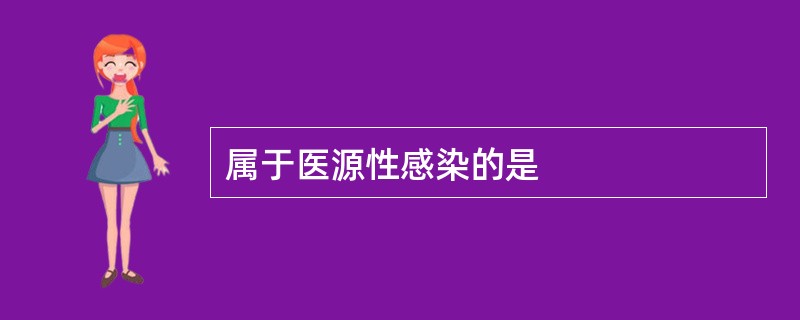 属于医源性感染的是